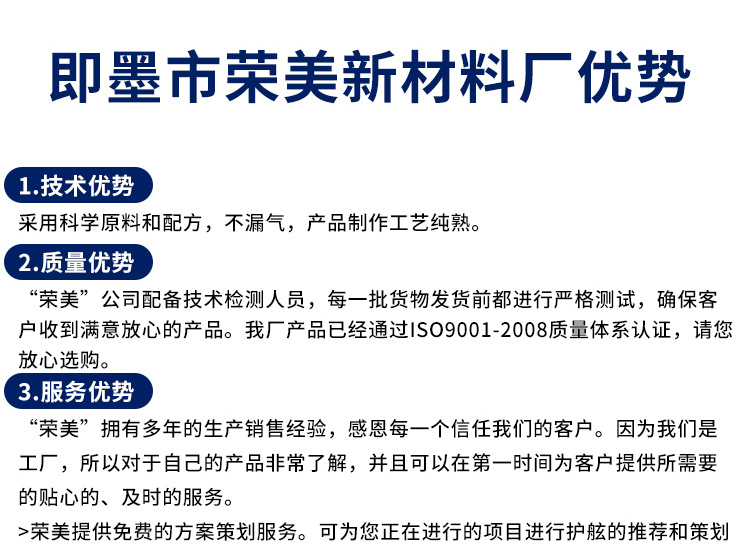 即墨市荣美新材料厂优势

1.技术优势

采用科学原料和配方，不漏气，产品制作工艺纯熟。

2.质量优势

“荣美”公司配备技术检测人员，每一批货物发货前都进行严格测试，确保客户收到满意放心的产品。我厂产品已经通过ISO9001-2008质量体系认证，请您放心选购。

3.服务优势

“荣美”拥有多年的生产销售经验，感恩每一个信任我们的客户。因为我们是工厂，所以对于自己的产品非常了解，并且可以在第一时间为客户提供所需要的贴心的、及时的服务。

>荣美提供免费的方案策划服务。可为您正在进行的项目进行护舷的推荐和策划